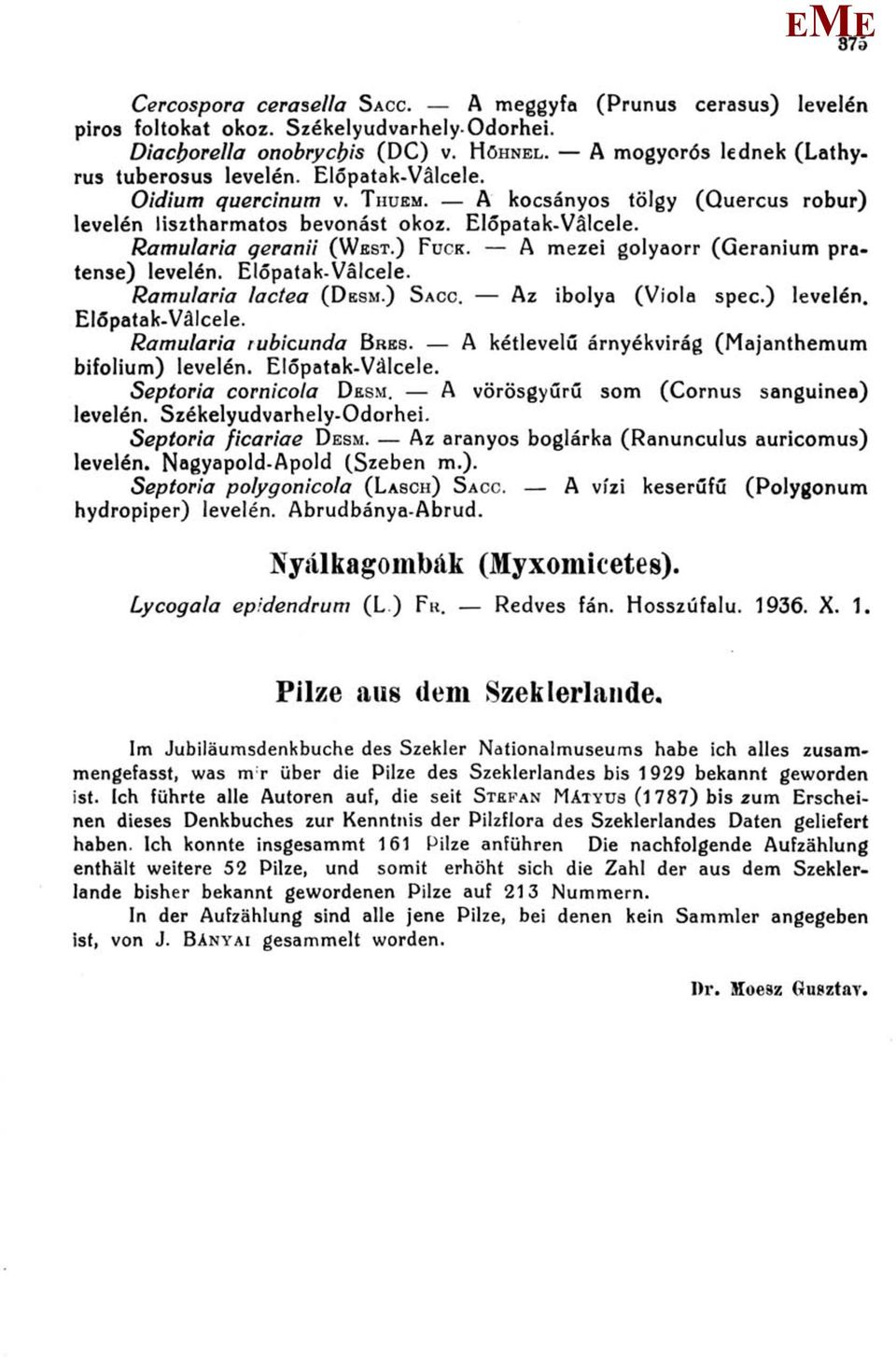 EME
375

Cercospora cerasella SACC. — A meggyfa (Prunus cerasus) levelén piros foltokat okoz. Székelyudvarhely-Odorhei.

Diachorella onobrychis (DC) v. HÖHNEL. — A mogyorós lednek (Lathyrus tuberosus levelén. Előpatak-Vâlcele.

Oidium quercinum v. THUEM. — A kocsányos tölgy (Quercus robur) levelén lisztharmatos bevonást okoz. Előpatak-Vâlcele.

Ramularia geranii (WEST.) FUCK. — A mezei golyaorr (Geranium pratense) levelén. Előpatak-Vâlcele.

Ramularia lactea (DESM.) SACC. — Az ibolya (Viola spec.) levelén. Előpatak-Vâlcele.

Ramularia rubicunda BRES. — A kétlevelű árnyékvirág (Majanthemum bifolium) levelén. Előpatak-Vâlcele.

Septoria cornicola DESM. — A vörösgyűrű som (Cornus sanguinea) levelén. Székelyudvarhely-Odorhei.

Septoria ficariae DESM. — Az aranyos boglárka (Ranunculus auricomus) levelén. Nagyapold-Apold (Szeben m.).

Septoria polygonicola (LASCH) SACC. — A vízi keserűfű (Polygonum hydropiper) levelén. Abrudbánya-Abrud.

Nyálkagombák (Myxomicetes).

Lycogala epidendrum (L.) FR. — Redves fán. Hosszúfalu. 1936. X. 1.

Pilze aus dem Szeklerlande.

Im Jubiläumsdenkbuche des Szekler Nationalmuseums habe ich alles zusammengefasst, was mir über die Pilze des Szeklerlandes bis 1929 bekannt geworden ist. Ich führte alle Autoren auf, die seit STEFAN MÁTYUS (1787) bis zum Erscheinen dieses Denkbuches zur Kenntnis der Pilzflora des Szeklerlandes Daten geliefert haben. Ich konnte insgesammt 161 Pilze anführen Die nachfolgende Aufzählung enthält weitere 52 Pilze, und somit erhöht sich die Zahl der aus dem Szeklerlande bisher bekannt gewordenen Pilze auf 213 Nummern.

In der Aufzählung sind alle jene Pilze, bei denen kein Sammler angegeben ist, von J. BÁNYAI gesammelt worden.

Dr. Moesz Gusztav.